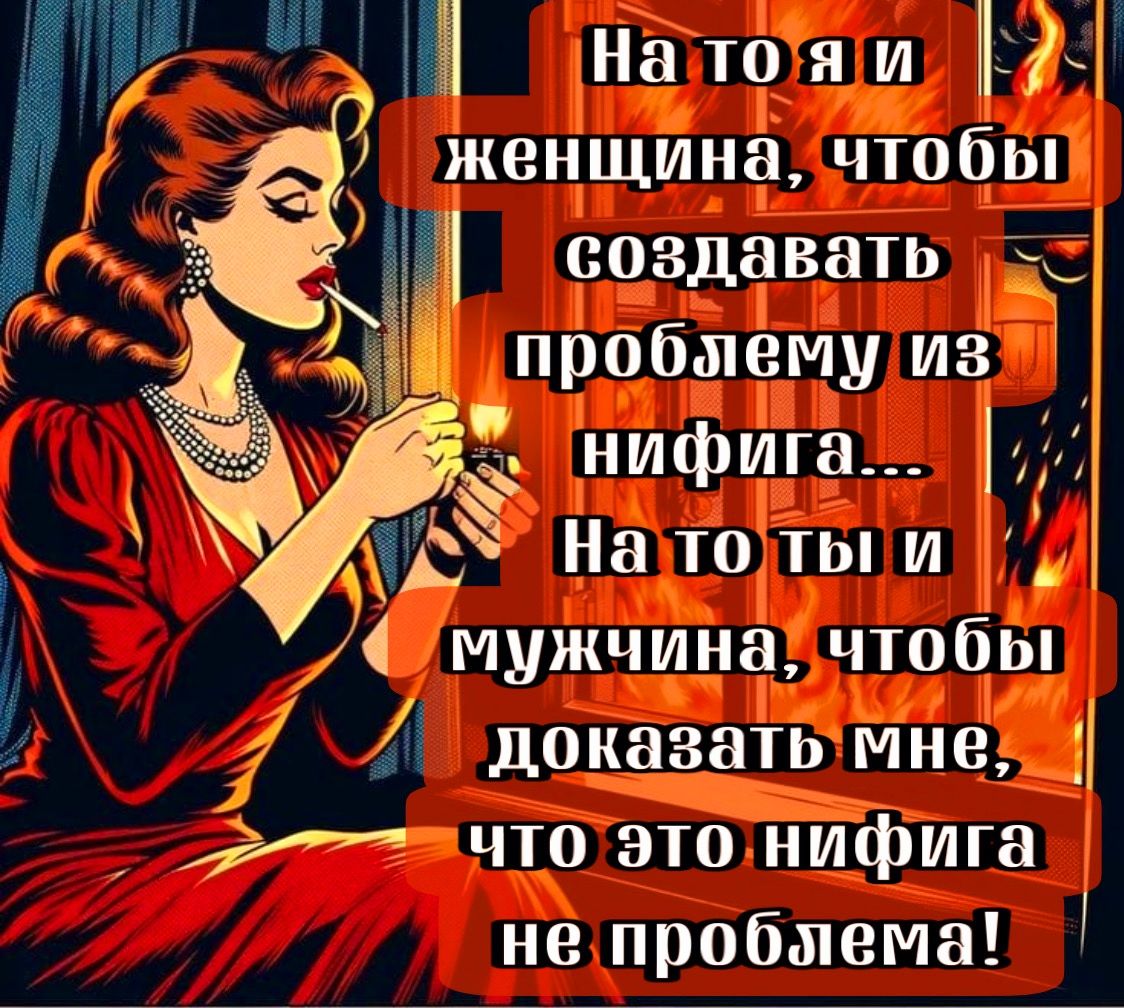 На то я и женщина, чтобы создавать проблему из нифига...
На то ты и мужчина, чтобы доказать мне, что это нифига не проблема!